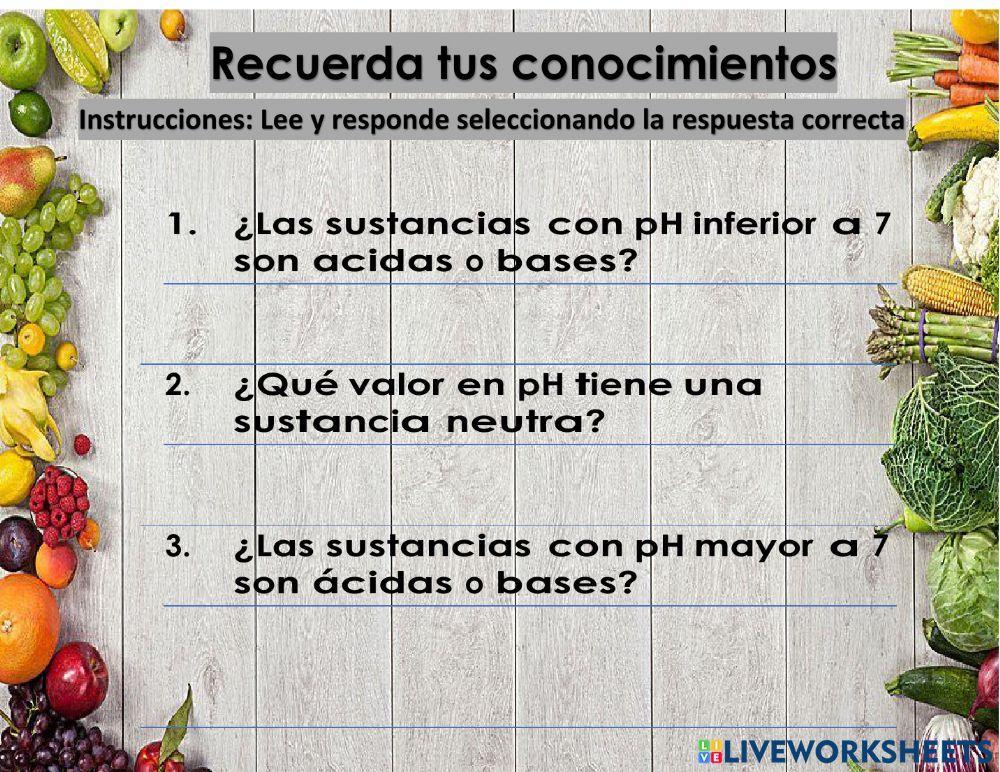 Recuerda tus conocimientos

Instrucciones: Lee y responde seleccionando la respuesta correcta

1. ¿Las sustancias con pH inferior a 7 son acidas o bases?

2. ¿Qué valor en pH tiene una sustancia neutra?

3. ¿Las sustancias con pH mayor a 7 son ácidas o bases?

LIVEWORKSHEETS